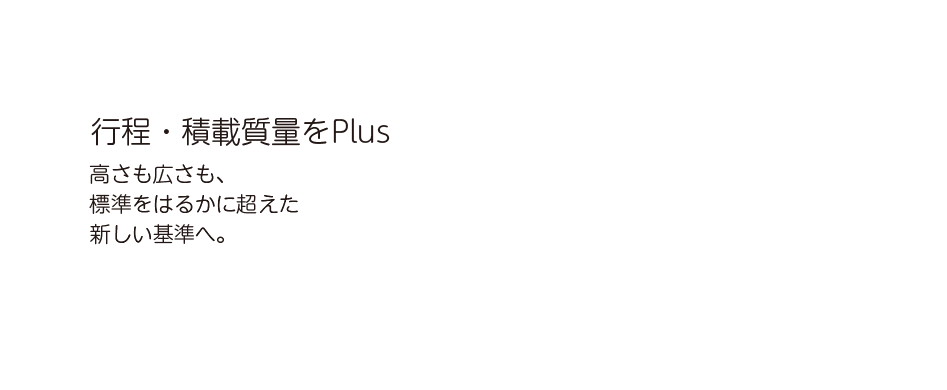 行程・積載質量をPlus

高さも広さも、
標準をはるかに超えた
新しい基準へ。